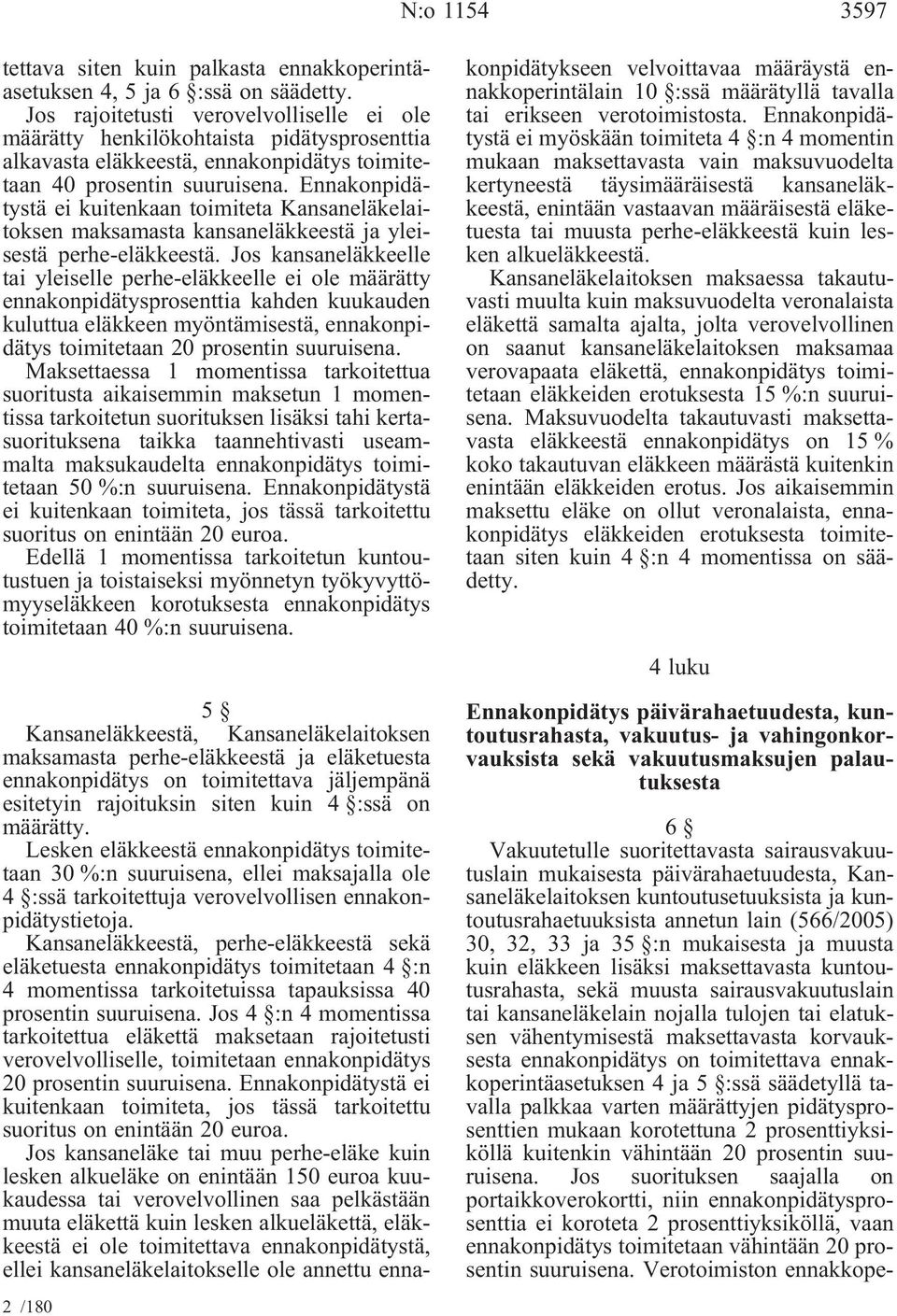 N:o 1154 3597

tettava siten kuin palkasta ennakkoperintäasetuksen 4, 5 ja 6 §:ssä on säädetty.

Jos rajoitetusti verovelvolliselle ei ole määrätty henkilökohtaista pidätysprosenttia alkavasta eläkkeestä, ennakonpidätys toimitetaan 40 prosentin suuruisena. Ennakonpidätystä ei kuitenkaan toimiteta Kansaneläkelaitoksen maksamasta kansaneläkkeestä ja yleisestä perhe-eläkkeestä. Jos kansaneläkkeelle tai yleiselle perhe-eläkkeelle ei ole määrätty ennakonpidätysprosenttia kahden kuukauden kuluttua eläkkeen myöntämisestä, ennakonpidätys toimitetaan 20 prosentin suuruisena.

Maksettaessa 1 momentissa tarkoitettua suoritusta aikaisemmin maksetun 1 momentissa tarkoitetun suorituksen lisäksi tahi kertasuorituksena taikka taannehtivasti useammalta maksukaudelta ennakonpidätys toimitetaan 50 %:n suuruisena. Ennakonpidätystä ei kuitenkaan toimiteta, jos tässä tarkoitettu suoritus on enintään 20 euroa.

Edellä 1 momentissa tarkoitetun kuntoutustuen ja toistaiseksi myönnetyn työkyvyttömyyseläkkeen korotuksesta ennakonpidätys toimitetaan 40 %:n suuruisena.

5 §

Kansaneläkkeestä, Kansaneläkelaitoksen maksamasta perhe-eläkkeestä ja eläketuesta ennakonpidätys on toimitettava jäljempänä esitetyin rajoituksin siten kuin 4 §:ssä on määrätty.

Lesken eläkkeestä ennakonpidätys toimitetaan 30 %:n suuruisena, ellei maksajalla ole 4 §:ssä tarkoitettuja verovelvollisen ennakonpidätystietoja.

Kansaneläkkeestä, perhe-eläkkeestä sekä eläketuesta ennakonpidätys toimitetaan 4 §:n 4 momentissa tarkoitetuissa tapauksissa 40 prosentin suuruisena. Jos 4 §:n 4 momentissa tarkoitettua eläkettä maksetaan rajoitetusti verovelvolliselle, toimitetaan ennakonpidätys 20 prosentin suuruisena. Ennakonpidätystä ei kuitenkaan toimiteta, jos tässä tarkoitettu suoritus on enintään 20 euroa.

Jos kansaneläke tai muu perhe-eläke kuin lesken alkueläke on enintään 150 euroa kuukaudessa tai verovelvollinen saa pelkästään muuta eläkettä kuin lesken alkueläkettä, eläkkeestä ei ole toimitettava ennakonpidätystä, ellei kansaneläkelaitokselle ole annettu ennakonpidätykseen velvoittavaa määräystä ennakkoperintälain 10 §:ssä määrätyllä tavalla tai erikseen verotoimistosta. Ennakonpidätystä ei myöskään toimiteta 4 §:n 4 momentin mukaan maksettavasta vain maksuvuodelta kertyneestä täysimääräisestä kansaneläkkeestä, enintään vastaavan määräisestä eläketuesta tai muusta perhe-eläkkeestä kuin lesken alkueläkkeestä.

Kansaneläkelaitoksen maksaessa takautuvasti muulta kuin maksuvuodelta veronalaista eläkettä samalta ajalta, jolta verovelvollinen on saanut kansaneläkelaitoksen maksamaa verovapaata eläkettä, ennakonpidätys toimitetaan eläkkeiden erotuksesta 15 %:n suuruisena. Maksuvuodelta takautuvasti maksettavasta eläkkeestä ennakonpidätys on 15 % koko takautuvan eläkkeen määrästä kuitenkin enintään eläkkeiden erotus. Jos aikaisemmin maksettu eläke on ollut veronalaista, ennakonpidätys eläkkeiden erotuksesta toimitetaan siten kuin 4 §:n 4 momentissa on säädetty.

4 luku

Ennakonpidätys päivärahaetuudesta, kuntoutusrahasta, vakuutus- ja vahingonkorvauksista sekä vakuutusmaksujen palautuksesta

6 §

Vakuutetulle suoritettavasta sairausvakuutuslain mukaisesta päivärahaetuudesta, Kansaneläkelaitoksen kuntoutusetuuksista ja kuntoutusrahaetuuksista annetun lain (566/2005) 30, 32, 33 ja 35 §:n mukaisesta ja muusta kuin eläkkeen lisäksi maksettavasta kuntoutusrahasta, sekä muusta sairausvakuutuslain tai kansaneläkelain nojalla tulojen tai elatuksen vähentymisestä maksettavasta korvauksesta ennakonpidätys on toimitettava ennakkoperintäasetuksen 4 ja 5 §:ssä säädetyllä tavalla palkkaa varten määrättyjen pidätysprosenttien mukaan korotettuna 2 prosenttiyksiköllä kuitenkin vähintään 20 prosentin suuruisena. Jos suorituksen saajalla on portaikkoverokortti, niin ennakonpidätysprosenttia ei koroteta 2 prosenttiyksiköllä, vaan ennakonpidätys toimitetaan vähintään 20 prosentin suuruisena. Verotoimiston ennakkope-

2 /180